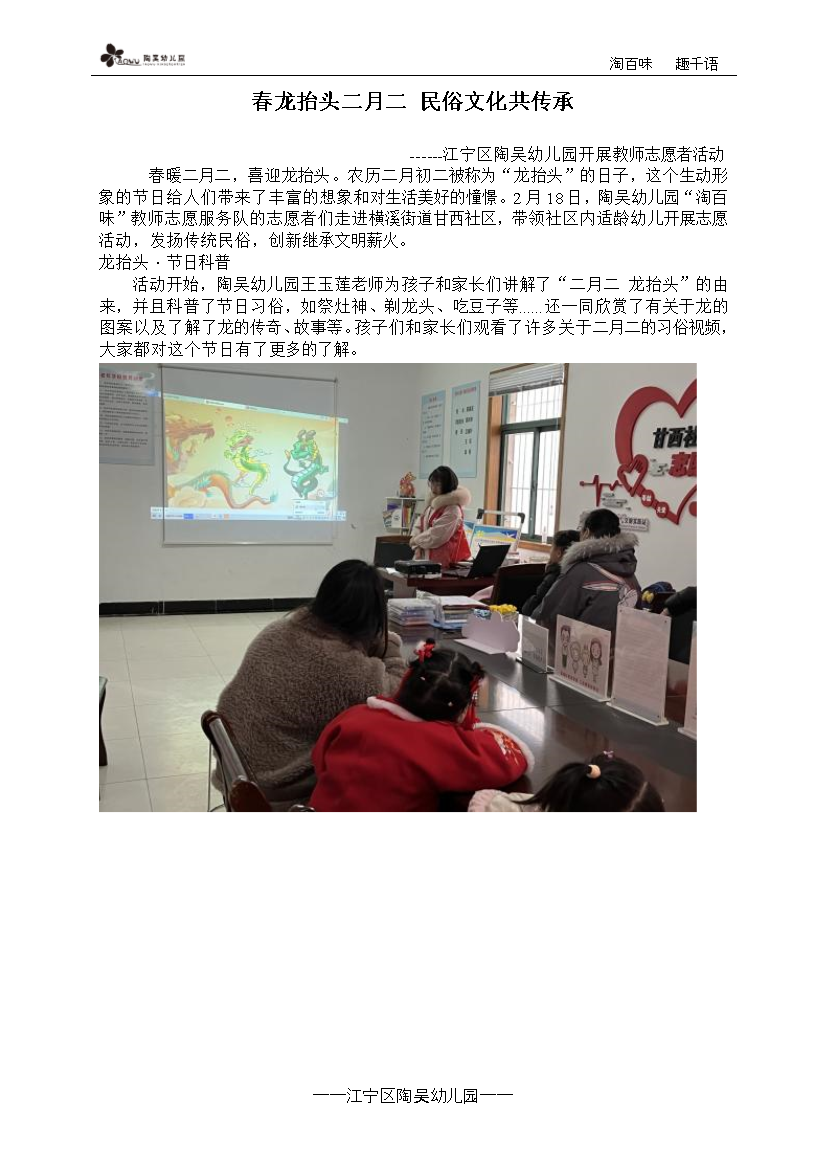 陶吴幼儿园

淘百味　趣千语

春龙抬头二月二 民俗文化共传承

------江宁区陶吴幼儿园开展教师志愿者活动

春暖二月二，喜迎龙抬头。农历二月初二被称为“龙抬头”的日子，这个生动形象的节日给人们带来了丰富的想象和对生活美好的憧憬。2月18日，陶吴幼儿园“淘百味”教师志愿服务队的志愿者们走进横溪街道甘西社区，带领社区内适龄幼儿开展志愿活动，发扬传统民俗，创新继承文明薪火。

龙抬头 · 节日科普

活动开始，陶吴幼儿园王玉莲老师为孩子和家长们讲解了“二月二 龙抬头”的由来，并且科普了节日习俗，如祭灶神、剃龙头、吃豆子等……还一同欣赏了有关于龙的图案以及了解了龙的传奇、故事等。孩子们和家长们观看了许多关于二月二的习俗视频，大家都对这个节日有了更多的了解。

甘西社

——江宁区陶吴幼儿园——